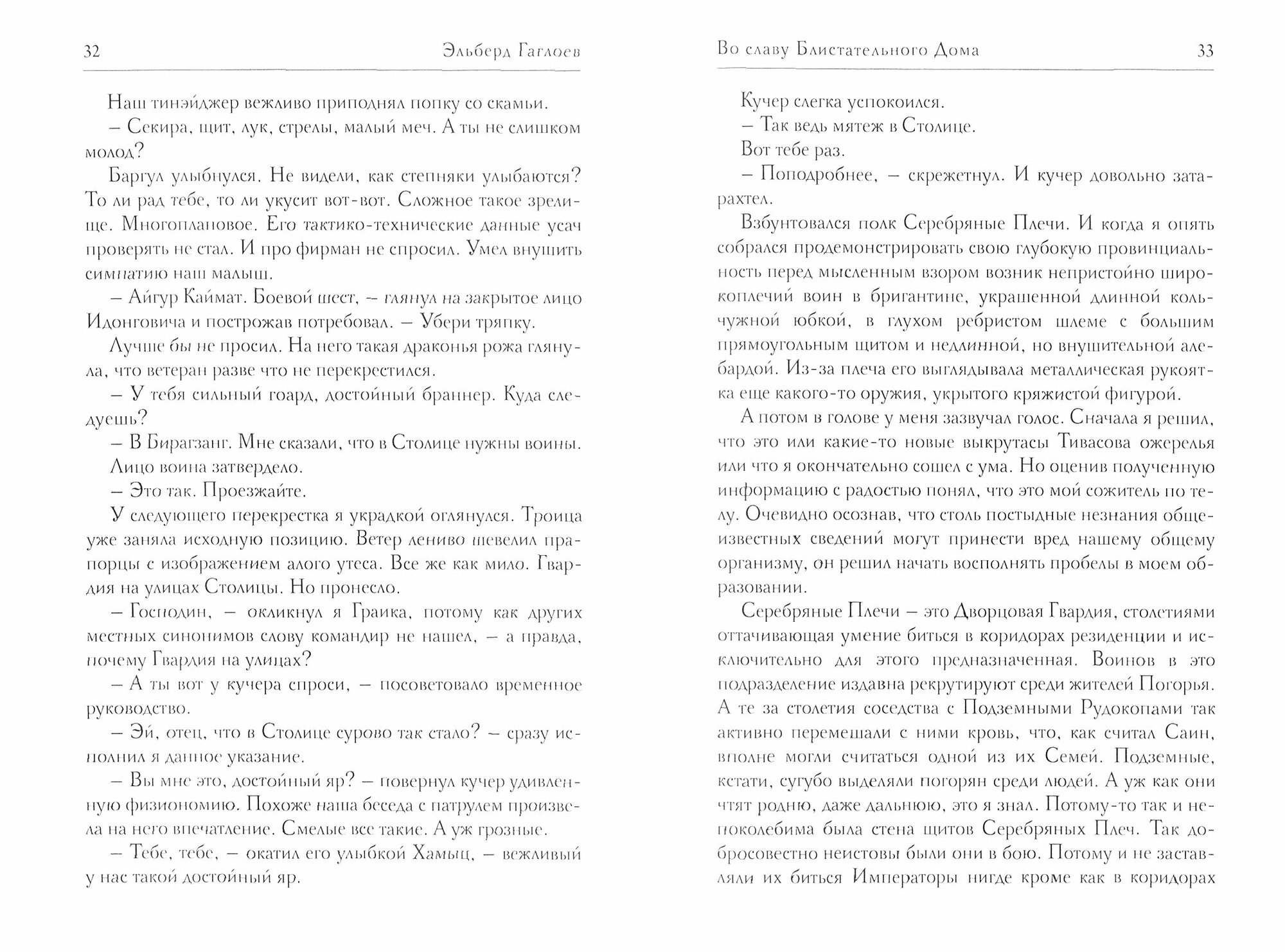 32 Эльберд Гаглоев

Наш тинэйджер вежливо приподнял попку со скамьи.

– Секира, щит, лук, стрелы, малый меч. А ты не слишком молод?

Баргул улыбнулся. Не видели, как степняки улыбаются? То ли рад тебе, то ли укусит вот-вот. Сложное такое зрелище. Многоплановое. Его тактико-технические данные усач проверять не стал. И про фирман не спросил. Умел внушить симпатию наш малыш.

– Айгур Каймат. Боевой шест, – глянул на закрытое лицо Идонговича и построжав потребовал. – Убери тряпку.

Лучше бы не просил. На него такая драконья рожа глянула, что ветеран разве что не перекрестился.

– У тебя сильный гоард, достойный браннер. Куда следуешь?

– В Бирагзанг. Мне сказали, что в Столице нужны воины.

Лицо воина затвердело.

– Это так. Проезжайте.

У следующего перекрестка я украдкой оглянулся. Троица уже заняла исходную позицию. Ветер лениво шевелил прапорцы с изображением алого утеса. Все же как мило. Гвардия на улицах Столицы. Но пронесло.

– Господин, – окликнул я Граика, потому как других местных синонимов слову командир не нашел, – а правда, почему Гвардия на улицах?

– А ты вот у кучера спроси, – посоветовало временное руководство.

– Эй, отец, что в Столице сурово так стало? – сразу исполнил я данное указание.

– Вы мне это, достойный яр? – повернул кучер удивленную физиономию. Похоже наша беседа с патрулем произвела на него впечатление. Смелые все такие. А уж грозные.

– Тебе, тебе, – окатил его улыбкой Хамыц, – вежливый у нас такой достойный яр.

Во славу Блистательного Дома 33

Кучер слегка успокоился.

– Так ведь мятеж в Столице.

Вот тебе раз.

– Поподробнее, – скрежетнул. И кучер довольно затарахтел.

Взбунтовался полк Серебряные Плечи. И когда я опять собрался продемонстрировать свою глубокую провинциальность перед мысленным взором возник непристойно широкоплечий воин в бригантине, украшенной длинной кольчужной юбкой, в глухом ребристом шлеме с большим прямоугольным щитом и недлинной, но внушительной алебардой. Из-за плеча его выглядывала металлическая рукоятка еще какого-то оружия, укрытого кряжистой фигурой.

А потом в голове у меня зазвучал голос. Сначала я решил, что это или какие-то новые выкрутасы Тивасова ожерелья или что я окончательно сошел с ума. Но оценив полученную информацию с радостью понял, что это мой сожитель по телу. Очевидно осознав, что столь постыдные незнания общеизвестных сведений могут принести вред нашему общему организму, он решил начать восполнять пробелы в моем образовании.

Серебряные Плечи – это Дворцовая Гвардия, столетиями оттачивающая умение биться в коридорах резиденции и исключительно для этого предназначенная. Воинов в это подразделение издавна рекрутируют среди жителей Погорья. А те за столетия соседства с Подземными Рудокопами так активно перемешали с ними кровь, что, как считал Саин, вполне могли считаться одной из их Семей. Подземные, кстати, сугубо выделяли погорян среди людей. А уж как они чтят родню, даже дальнюю, это я знал. Потому-то так и непоколебима была стена щитов Серебряных Плеч. Так добросовестно неистовы были они в бою. Потому и не заставляли их биться Императоры нигде кроме как в коридорах